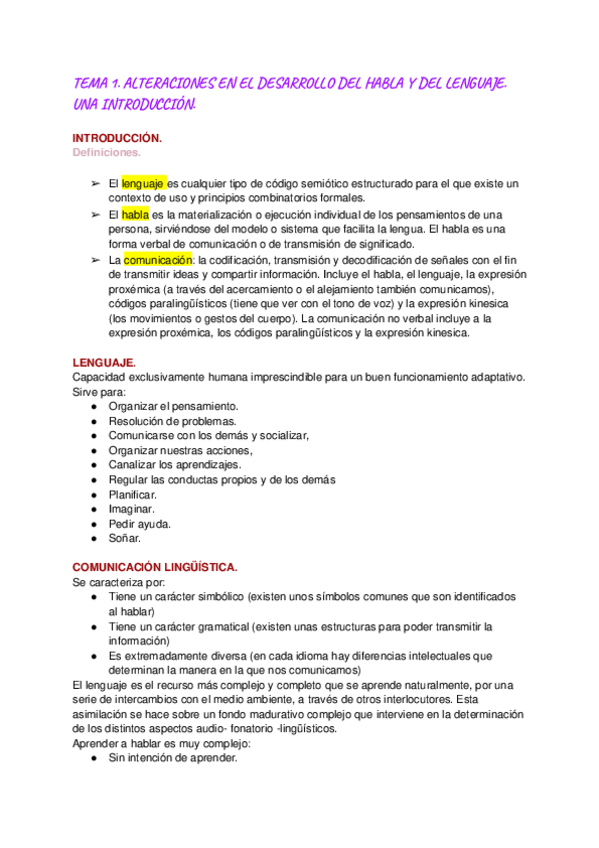 TEMA 1. ALTERACIONES EN EL DESARROLLO DEL HABLA Y DEL LENGUAJE. UNA INTRODUCCIÓN.

INTRODUCCIÓN.
Definiciones.

➢ El lenguaje es cualquier tipo de código semiótico estructurado para el que existe un contexto de uso y principios combinatorios formales.
➢ El habla es la materialización o ejecución individual de los pensamientos de una persona, sirviéndose del modelo o sistema que facilita la lengua. El habla es una forma verbal de comunicación o de transmisión de significado.
➢ La comunicación: la codificación, transmisión y decodificación de señales con el fin de transmitir ideas y compartir información. Incluye el habla, el lenguaje, la expresión proxémica (a través del acercamiento o el alejamiento también comunicamos), códigos paralingüísticos (tiene que ver con el tono de voz) y la expresión kinesica (los movimientos o gestos del cuerpo). La comunicación no verbal incluye a la expresión proxémica, los códigos paralingüísticos y la expresión kinesica.

LENGUAJE.
Capacidad exclusivamente humana imprescindible para un buen funcionamiento adaptativo. Sirve para:
● Organizar el pensamiento.
● Resolución de problemas.
● Comunicarse con los demás y socializar,
● Organizar nuestras acciones,
● Canalizar los aprendizajes.
● Regular las conductas propios y de los demás
● Planificar.
● Imaginar.
● Pedir ayuda.
● Soñar.

COMUNICACIÓN LINGÜÍSTICA.
Se caracteriza por:
● Tiene un carácter simbólico (existen unos símbolos comunes que son identificados al hablar)
● Tiene un carácter gramatical (existen unas estructuras para poder transmitir la información)
● Es extremadamente diversa (en cada idioma hay diferencias intelectuales que determinan la manera en la que nos comunicamos)
El lenguaje es el recurso más complejo y completo que se aprende naturalmente, por una serie de intercambios con el medio ambiente, a través de otros interlocutores. Esta asimilación se hace sobre un fondo madurativo complejo que interviene en la determinación de los distintos aspectos audio- fonatorio -lingüísticos.
Aprender a hablar es muy complejo:
● Sin intención de aprender.